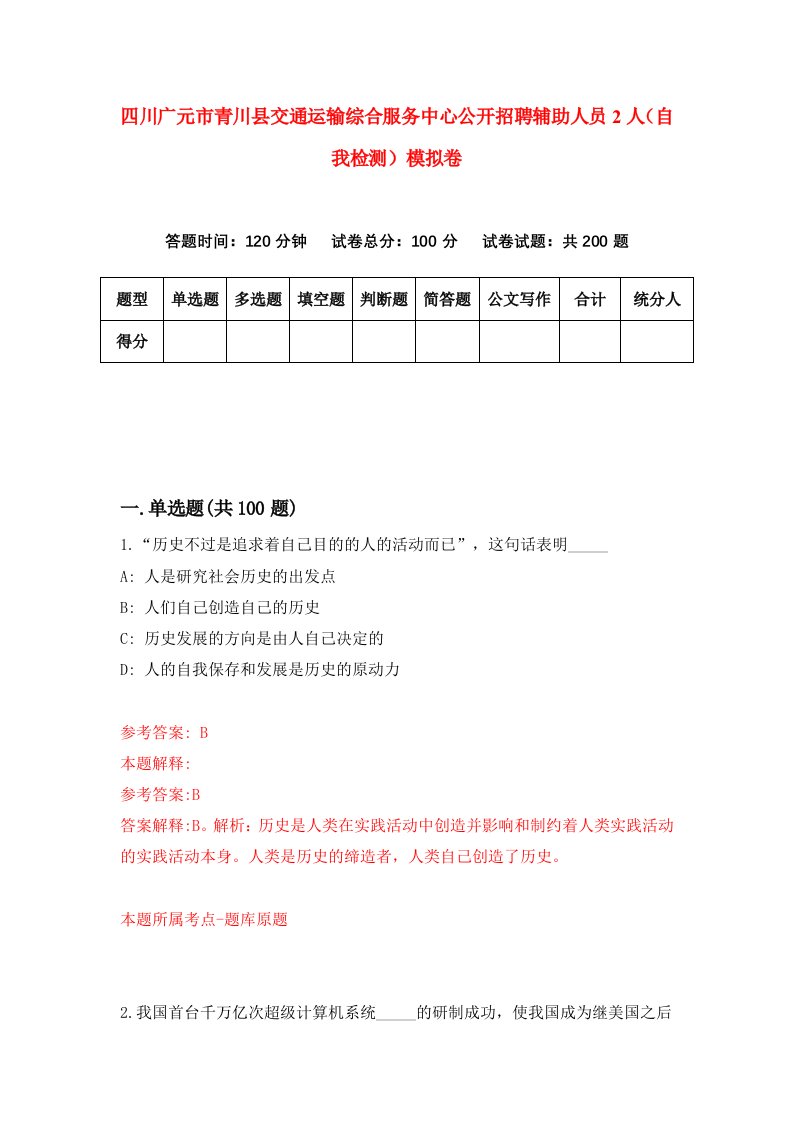 四川广元市青川县交通运输综合服务中心公开招聘辅助人员 2 人（自我检测）模拟卷

答题时间：120 分钟　试卷总分：100 分　试卷试题：共 200 题

| 题型 | 单选题 | 多选题 | 填空题 | 判断题 | 简答题 | 公文写作 | 合计 | 统分人 |
|---|---|---|---|---|---|---|---|---|
| 得分 | | | | | | | | |

一.单选题(共 100 题)

1.“历史不过是追求着自己目的的人的活动而已”，这句话表明_____

A: 人是研究社会历史的出发点

B: 人们自己创造自己的历史

C: 历史发展的方向是由人自己决定的

D: 人的自我保存和发展是历史的原动力

参考答案: B

本题解释:

参考答案:B

答案解释:B。解析：历史是人类在实践活动中创造并影响和制约着人类实践活动的实践活动本身。人类是历史的缔造者，人类自己创造了历史。

本题所属考点-题库原题

2.我国首台千万亿次超级计算机系统_____的研制成功，使我国成为继美国之后